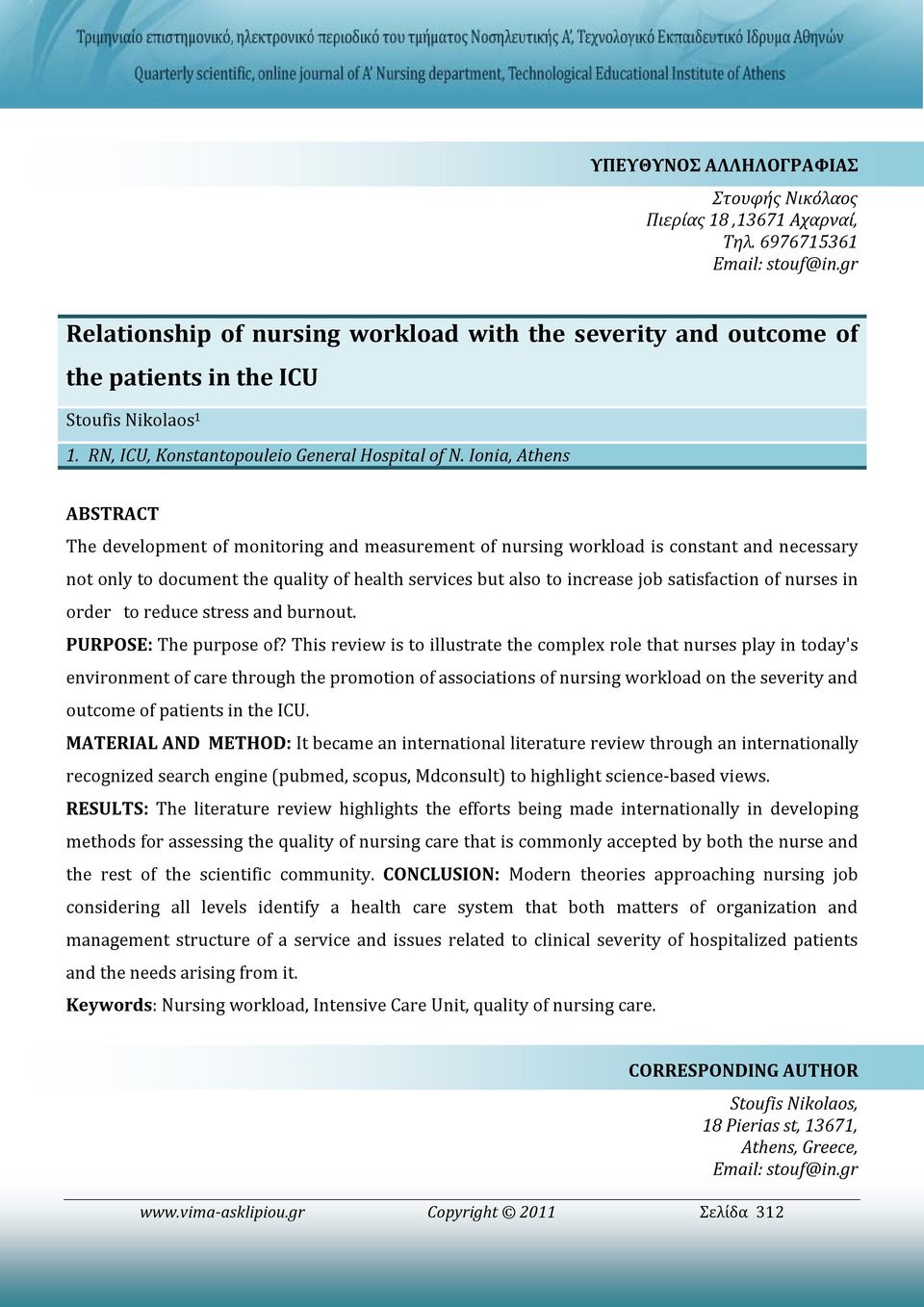 Τριμηνιαίο επιστημονικό, ηλεκτρονικό περιοδικό του τμήματος Νοσηλευτικής Α', Τεχνολογικό Εκπαιδευτικό Ίδρυμα Αθηνών
Quarterly scientific, online journal of A' Nursing department, Technological Educational Institute of Athens

ΥΠΕΥΘΥΝΟΣ ΑΛΛΗΛΟΓΡΑΦΙΑΣ
Στουφής Νικόλαος
Πιερίας 18 ,13671 Αχαρναί,
Τηλ. 6976715361
Email: stouf@in.gr

Relationship of nursing workload with the severity and outcome of the patients in the ICU

Stoufis Nikolaos$^1$

1. RN, ICU, Konstantopouleio General Hospital of N. Ionia, Athens

ABSTRACT
The development of monitoring and measurement of nursing workload is constant and necessary not only to document the quality of health services but also to increase job satisfaction of nurses in order to reduce stress and burnout.
PURPOSE: The purpose of? This review is to illustrate the complex role that nurses play in today's environment of care through the promotion of associations of nursing workload on the severity and outcome of patients in the ICU.
MATERIAL AND METHOD: It became an international literature review through an internationally recognized search engine (pubmed, scopus, Mdconsult) to highlight science-based views.
RESULTS: The literature review highlights the efforts being made internationally in developing methods for assessing the quality of nursing care that is commonly accepted by both the nurse and the rest of the scientific community. CONCLUSION: Modern theories approaching nursing job considering all levels identify a health care system that both matters of organization and management structure of a service and issues related to clinical severity of hospitalized patients and the needs arising from it.
Keywords: Nursing workload, Intensive Care Unit, quality of nursing care.

CORRESPONDING AUTHOR
Stoufis Nikolaos,
18 Pierias st, 13671,
Athens, Greece,
Email: stouf@in.gr

www.vima-asklipiou.gr Copyright © 2011 Σελίδα 312